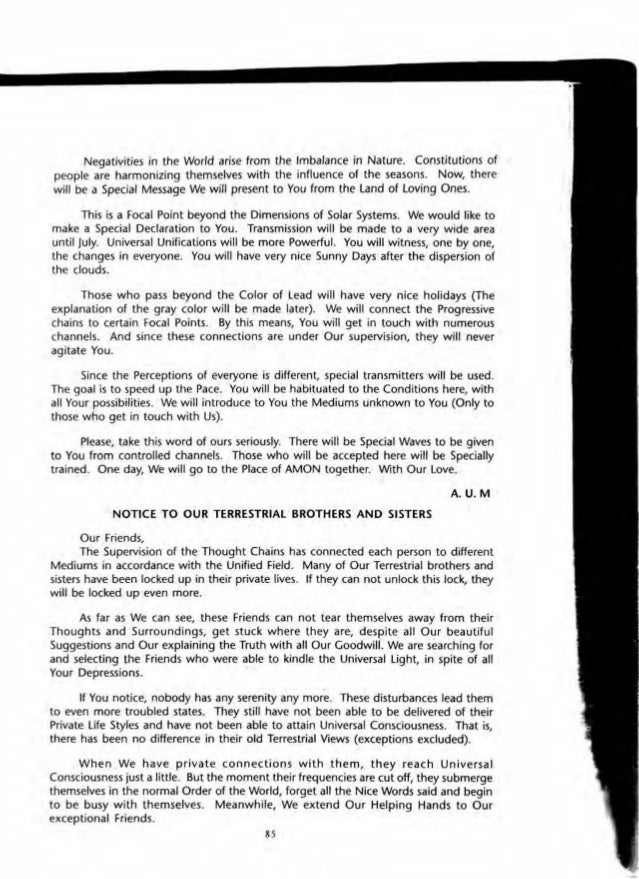 Negativities in the World arise from the Imbalance in Nature. Constitutions of people are harmonizing themselves with the influence of the seasons. Now, there will be a Special Message We will present to You from the Land of Loving Ones.

This is a Focal Point beyond the Dimensions of Solar Systems. We would like to make a Special Declaration to You. Transmission will be made to a very wide area until July. Universal Unifications will be more Powerful. You will witness, one by one, the changes in everyone. You will have very nice Sunny Days after the dispersion of the clouds.

Those who pass beyond the Color of Lead will have very nice holidays (The explanation of the gray color will be made later). We will connect the Progressive chains to certain Focal Points. By this means, You will get in touch with numerous channels. And since these connections are under Our supervision, they will never agitate You.

Since the Perceptions of everyone is different, special transmitters will be used. The goal is to speed up the Pace. You will be habituated to the Conditions here, with all Your possibilities. We will introduce to You the Mediums unknown to You (Only to those who get in touch with Us).

Please, take this word of ours seriously. There will be Special Waves to be given to You from controlled channels. Those who will be accepted here will be Specially trained. One day, We will go to the Place of AMON together. With Our Love.

A. U. M

NOTICE TO OUR TERRESTRIAL BROTHERS AND SISTERS

Our Friends,
The Supervision of the Thought Chains has connected each person to different Mediums in accordance with the Unified Field. Many of Our Terrestrial brothers and sisters have been locked up in their private lives. If they can not unlock this lock, they will be locked up even more.

As far as We can see, these Friends can not tear themselves away from their Thoughts and Surroundings, get stuck where they are, despite all Our beautiful Suggestions and Our explaining the Truth with all Our Goodwill. We are searching for and selecting the Friends who were able to kindle the Universal Light, in spite of all Your Depressions.

If You notice, nobody has any serenity any more. These disturbances lead them to even more troubled states. They still have not been able to be delivered of their Private Life Styles and have not been able to attain Universal Consciousness. That is, there has been no difference in their old Terrestrial Views (exceptions excluded).

When We have private connections with them, they reach Universal Consciousness just a little. But the moment their frequencies are cut off, they submerge themselves in the normal Order of the World, forget all the Nice Words said and begin to be busy with themselves. Meanwhile, We extend Our Helping Hands to Our exceptional Friends.

85